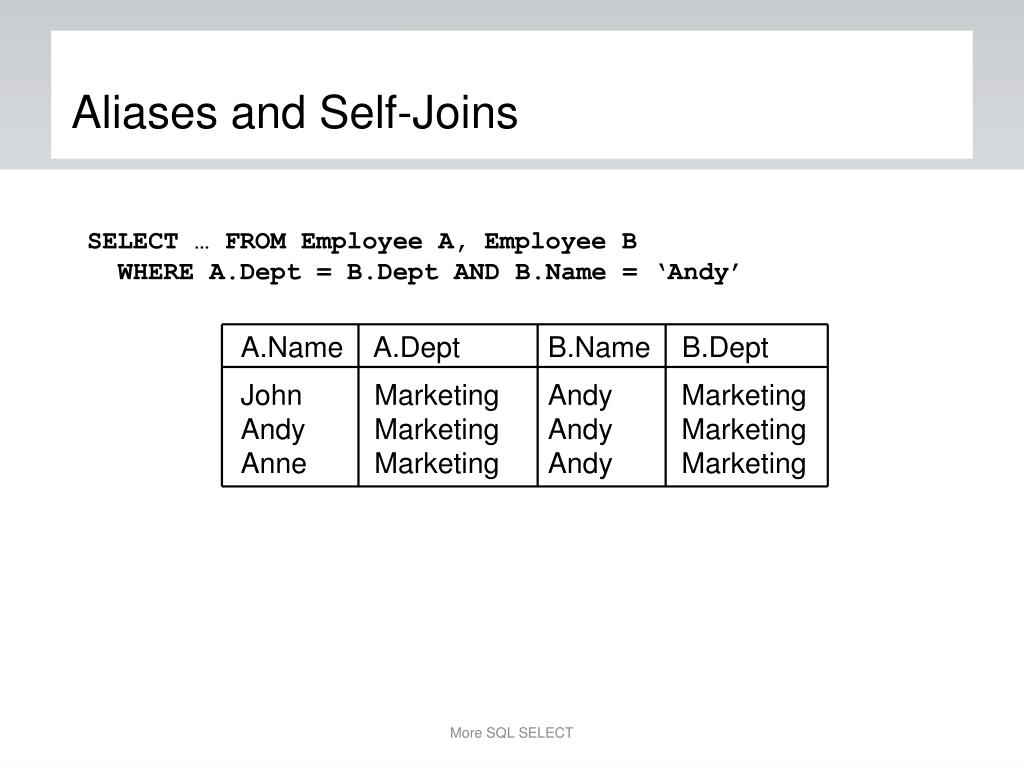 Aliases and Self-Joins

SELECT … FROM Employee A, Employee B
WHERE A.Dept = B.Dept AND B.Name = ‘Andy’

| A.Name | A.Dept | B.Name | B.Dept |
|---|---|---|---|
| John | Marketing | Andy | Marketing |
| Andy | Marketing | Andy | Marketing |
| Anne | Marketing | Andy | Marketing |

More SQL SELECT